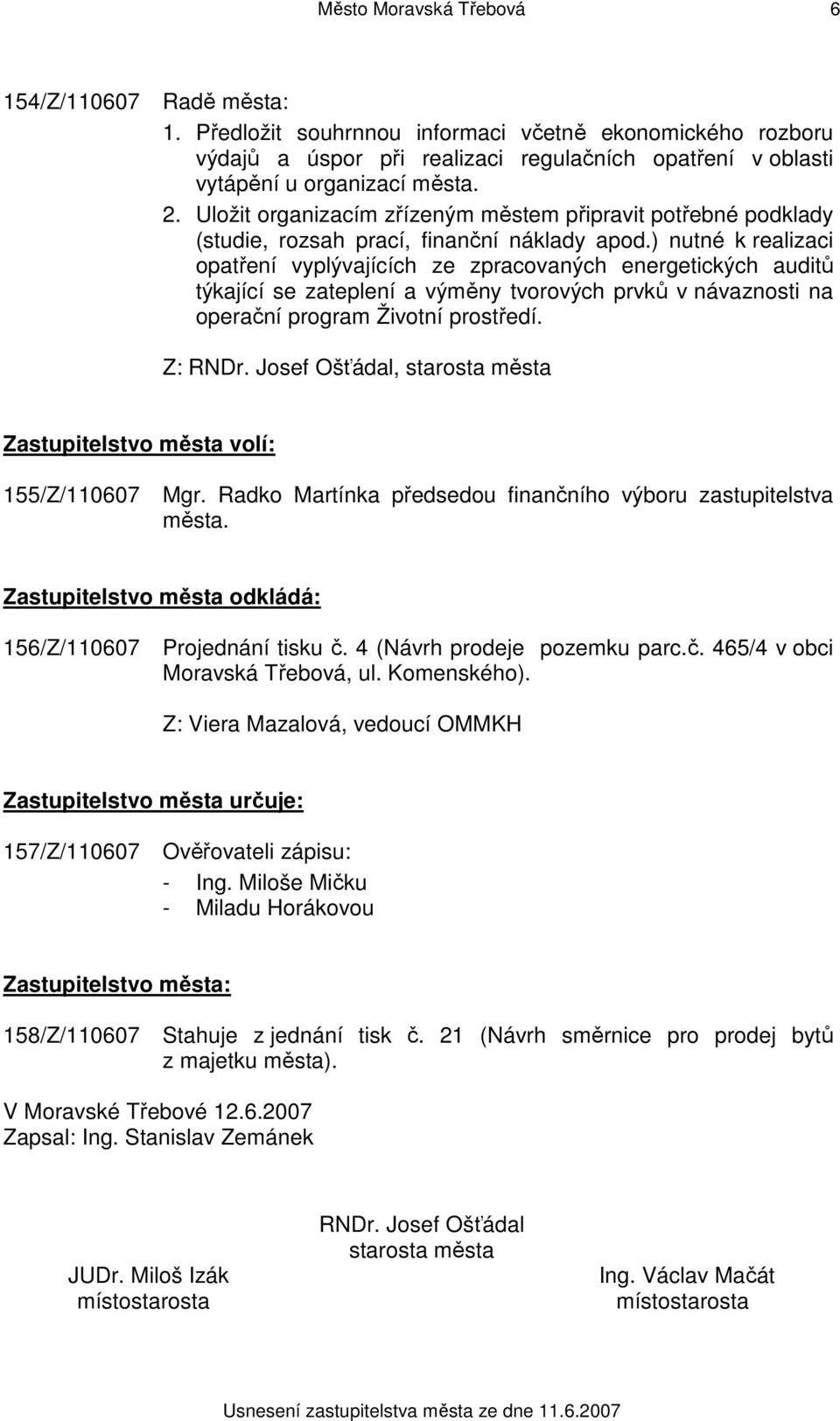 Město Moravská Třebová 6

154/Z/110607 Radě města:
1. Předložit souhrnnou informaci včetně ekonomického rozboru výdajů a úspor při realizaci regulačních opatření v oblasti vytápění u organizací města.
2. Uložit organizacím zřízeným městem připravit potřebné podklady (studie, rozsah prací, finanční náklady apod.) nutné k realizaci opatření vyplývajících ze zpracovaných energetických auditů týkající se zateplení a výměny tvorových prvků v návaznosti na operační program Životní prostředí.

Z: RNDr. Josef Ošťádal, starosta města

Zastupitelstvo města volí:

155/Z/110607 Mgr. Radko Martínka předsedou finančního výboru zastupitelstva města.

Zastupitelstvo města odkládá:

156/Z/110607 Projednání tisku č. 4 (Návrh prodeje pozemku parc.č. 465/4 v obci Moravská Třebová, ul. Komenského).

Z: Viera Mazalová, vedoucí OMMKH

Zastupitelstvo města určuje:

157/Z/110607 Ověřovateli zápisu:
- Ing. Miloše Mičku
- Miladu Horákovou

Zastupitelstvo města:

158/Z/110607 Stahuje z jednání tisk č. 21 (Návrh směrnice pro prodej bytů z majetku města).

V Moravské Třebové 12.6.2007
Zapsal: Ing. Stanislav Zemánek

RNDr. Josef Ošťádal
starosta města

JUDr. Miloš Izák
místostarosta

Ing. Václav Mačát
místostarosta

Usnesení zastupitelstva města ze dne 11.6.2007